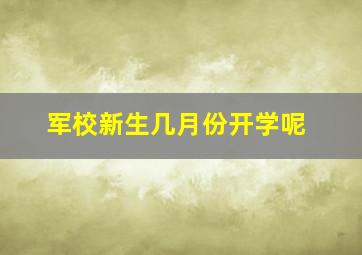 军校新生几月份开学呢